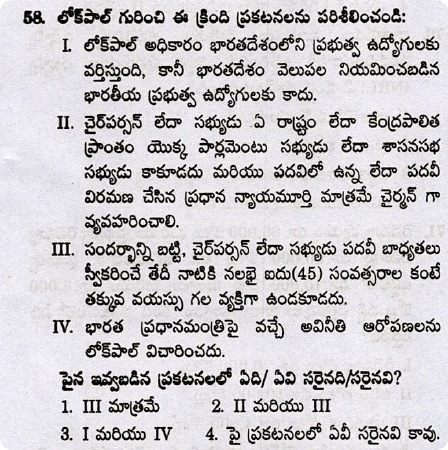 58. లోక్‌పాల్ గురించి ఈ క్రింది ప్రకటనలను పరిశీలించండి:

I. లోక్‌పాల్ అధికారం భారతదేశంలోని ప్రభుత్వ ఉద్యోగులకు వర్తిస్తుంది, కానీ భారతదేశం వెలుపల నియమించబడిన భారతీయ ప్రభుత్వ ఉద్యోగులకు కాదు.

II. చైర్‌పర్సన్ లేదా సభ్యుడు ఏ రాష్ట్రం లేదా కేంద్రపాలిత ప్రాంతం యొక్క పార్లమెంటు సభ్యుడు లేదా శాసనసభ సభ్యుడు కాకూడదు మరియు పదవిలో ఉన్న లేదా పదవీ విరమణ చేసిన ప్రధాన న్యాయమూర్తి మాత్రమే చైర్మన్ గా వ్యవహరించాలి.

III. సందర్భాన్ని బట్టి, చైర్‌పర్సన్ లేదా సభ్యుడు పదవీ బాధ్యతలు స్వీకరించే తేదీ నాటికి నలభై ఐదు(45) సంవత్సరాల కంటే తక్కువ వయస్సు గల వ్యక్తిగా ఉండకూడదు.

IV. భారత ప్రధానమంత్రిపై వచ్చే అవినీతి ఆరోపణలను లోక్‌పాల్ విచారించదు.

పైన ఇవ్వబడిన ప్రకటనలలో ఏది/ ఏవి సరైనది/సరైనవి?

1. III మాత్రమే
2. II మరియు III
3. I మరియు IV
4. పై ప్రకటనలలో ఏవీ సరైనవి కావు.